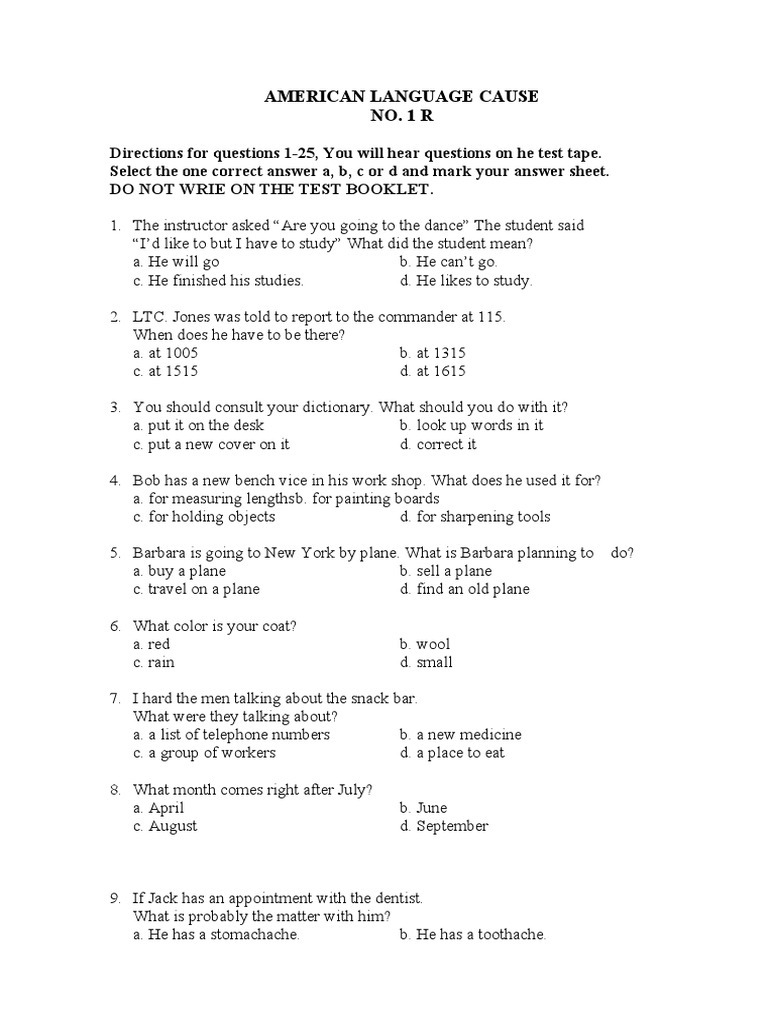 AMERICAN LANGUAGE CAUSE
NO. 1 R

Directions for questions 1-25, You will hear questions on he test tape. Select the one correct answer a, b, c or d and mark your answer sheet. DO NOT WRIE ON THE TEST BOOKLET.

1. The instructor asked "Are you going to the dance" The student said "I'd like to but I have to study" What did the student mean?
a. He will go
b. He can't go.
c. He finished his studies.
d. He likes to study.

2. LTC. Jones was told to report to the commander at 115. When does he have to be there?
a. at 1005
b. at 1315
c. at 1515
d. at 1615

3. You should consult your dictionary. What should you do with it?
a. put it on the desk
b. look up words in it
c. put a new cover on it
d. correct it

4. Bob has a new bench vice in his work shop. What does he used it for?
a. for measuring lengthsb. for painting boards
c. for holding objects
d. for sharpening tools

5. Barbara is going to New York by plane. What is Barbara planning to do?
a. buy a plane
b. sell a plane
c. travel on a plane
d. find an old plane

6. What color is your coat?
a. red
b. wool
c. rain
d. small

7. I hard the men talking about the snack bar. What were they talking about?
a. a list of telephone numbers
b. a new medicine
c. a group of workers
d. a place to eat

8. What month comes right after July?
a. April
b. June
c. August
d. September

9. If Jack has an appointment with the dentist. What is probably the matter with him?
a. He has a stomachache.
b. He has a toothache.